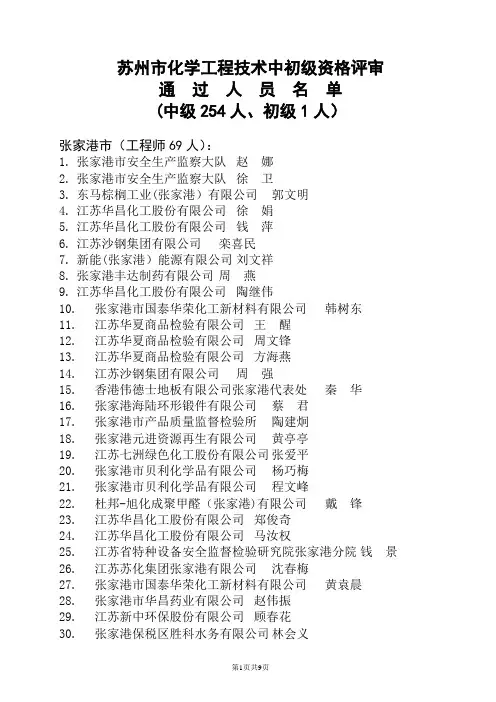 苏州市化学工程技术中初级资格评审
通 过 人 员 名 单
（中级 254 人、初级 1 人）

张家港市（工程师 69 人）：
1. 张家港市安全生产监察大队 赵 娜
2. 张家港市安全生产监察大队 徐 卫
3. 东马棕榈工业（张家港）有限公司 郭文明
4. 江苏华昌化工股份有限公司 徐 娟
5. 江苏华昌化工股份有限公司 钱 萍
6. 江苏沙钢集团有限公司 栾喜民
7. 新能（张家港）能源有限公司 刘文祥
8. 张家港丰达制药有限公司 周 燕
9. 江苏华昌化工股份有限公司 陶继伟
10. 张家港市国泰华荣化工新材料有限公司 韩树东
11. 江苏华夏商品检验有限公司 王 醒
12. 江苏华夏商品检验有限公司 周文锋
13. 江苏华夏商品检验有限公司 方海燕
14. 江苏沙钢集团有限公司 周 强
15. 香港伟德士地板有限公司张家港代表处 秦 华
16. 张家港海陆环形锻件有限公司 蔡 君
17. 张家港市产品质量监督检验所 陶建炯
18. 张家港元进资源再生有限公司 黄亭亭
19. 江苏七洲绿色化工股份有限公司 张爱平
20. 张家港市贝利化学品有限公司 杨巧梅
21. 张家港市贝利化学品有限公司 程文峰
22. 杜邦-旭化成聚甲醛（张家港）有限公司 戴 锋
23. 江苏华昌化工股份有限公司 郑俊奇
24. 江苏华昌化工股份有限公司 马汝权
25. 江苏省特种设备安全监督检验研究院张家港分院 钱 景
26. 江苏苏化集团张家港有限公司 沈春梅
27. 张家港市国泰华荣化工新材料有限公司 黄袁晨
28. 张家港市华昌药业有限公司 赵伟振
29. 江苏新中环保股份有限公司 顾春花
30. 张家港保税区胜科水务有限公司 林会义

第1页共9页